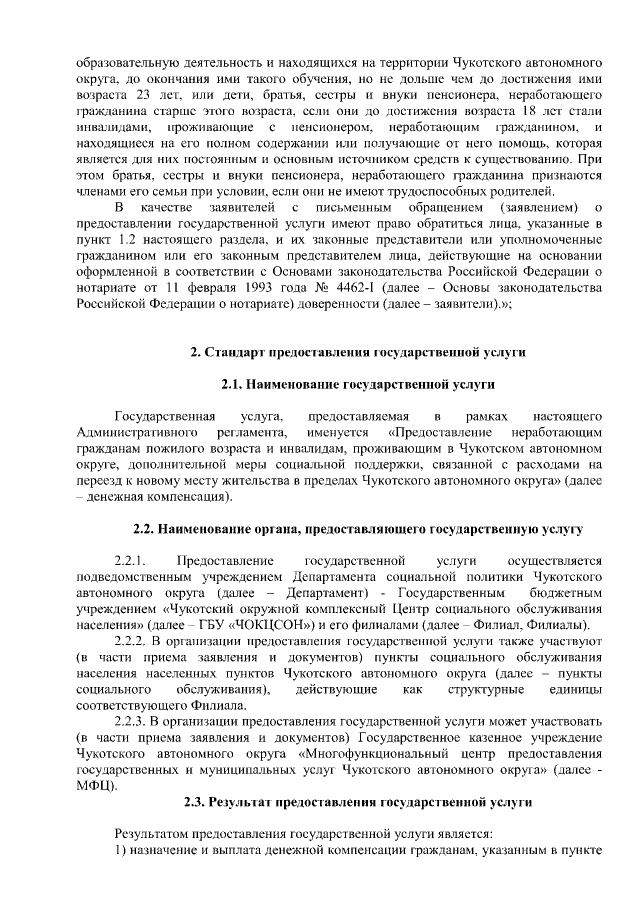 образовательную деятельность и находящихся на территории Чукотского автономного округа, до окончания ими такого обучения, но не дольше чем до достижения ими возраста 23 лет, или дети, братья, сестры и внуки пенсионера, неработающего гражданина старше этого возраста, если они до достижения возраста 18 лет стали инвалидами, проживающие с пенсионером, неработающим гражданином, и находящиеся на его полном содержании или получающие от него помощь, которая является для них постоянным и основным источником средств к существованию. При этом братья, сестры и внуки пенсионера, неработающего гражданина признаются членами его семьи при условии, если они не имеют трудоспособных родителей.

В качестве заявителей с письменным обращением (заявлением) о предоставлении государственной услуги имеют право обратиться лица, указанные в пункт 1.2 настоящего раздела, и их законные представители или уполномоченные гражданином или его законным представителем лица, действующие на основании оформленной в соответствии с Основами законодательства Российской Федерации о нотариате от 11 февраля 1993 года № 4462-I (далее – Основы законодательства Российской Федерации о нотариате) доверенности (далее – заявители).»;

2. Стандарт предоставления государственной услуги

2.1. Наименование государственной услуги

Государственная услуга, предоставляемая в рамках настоящего Административного регламента, именуется «Предоставление неработающим гражданам пожилого возраста и инвалидам, проживающим в Чукотском автономном округе, дополнительной меры социальной поддержки, связанной с расходами на переезд к новому месту жительства в пределах Чукотского автономного округа» (далее – денежная компенсация).

2.2. Наименование органа, предоставляющего государственную услугу

2.2.1. Предоставление государственной услуги осуществляется подведомственным учреждением Департамента социальной политики Чукотского автономного округа (далее – Департамент) - Государственным бюджетным учреждением «Чукотский окружной комплексный Центр социального обслуживания населения» (далее – ГБУ «ЧОКЦСОН») и его филиалами (далее – Филиал, Филиалы).

2.2.2. В организации предоставления государственной услуги также участвуют (в части приема заявления и документов) пункты социального обслуживания населения населенных пунктов Чукотского автономного округа (далее – пункты социального обслуживания), действующие как структурные единицы соответствующего Филиала.

2.2.3. В организации предоставления государственной услуги может участвовать (в части приема заявления и документов) Государственное казенное учреждение Чукотского автономного округа «Многофункциональный центр предоставления государственных и муниципальных услуг Чукотского автономного округа» (далее - МФЦ).

2.3. Результат предоставления государственной услуги

Результатом предоставления государственной услуги является:
1) назначение и выплата денежной компенсации гражданам, указанным в пункте